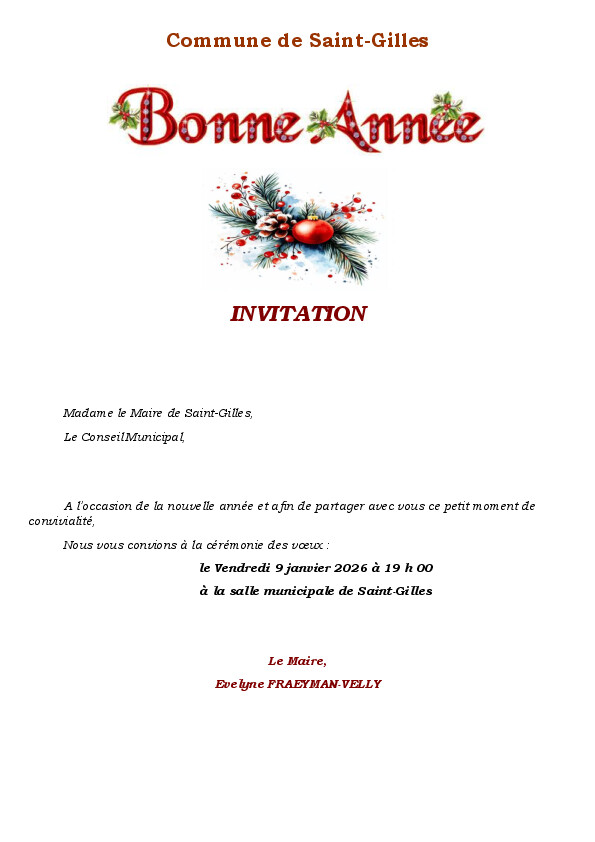 Commune de Saint-Gilles

Bonne Année

INVITATION

Madame le Maire de Saint-Gilles,

Le Conseil Municipal,

A l'occasion de la nouvelle année et afin de partager avec vous ce petit moment de convivialité,

Nous vous convions à la cérémonie des vœux :

le Vendredi 9 janvier 2026 à 19 h 00

à la salle municipale de Saint-Gilles

Le Maire,

Evelyne FRAEYMAN-VELLY